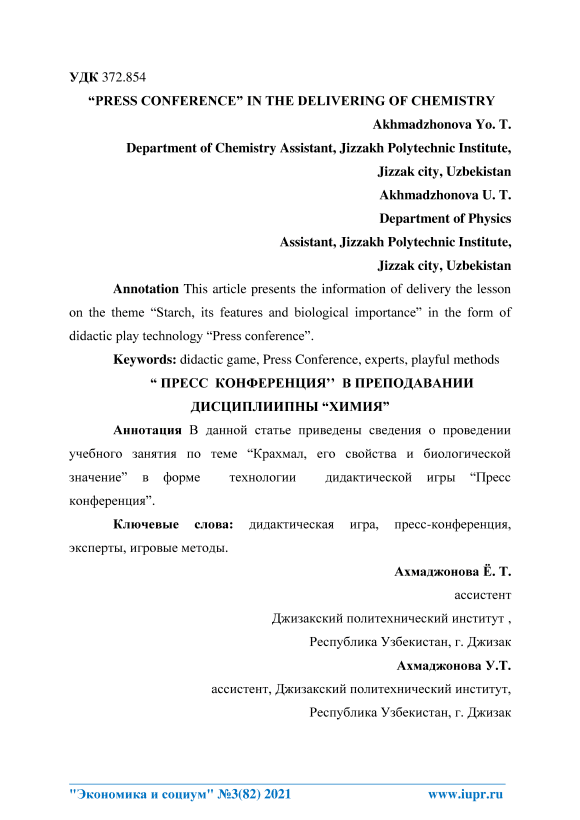 УДК 372.854

“PRESS CONFERENCE” IN THE DELIVERING OF CHEMISTRY

Akhmadzhonova Yo. T.

Department of Chemistry Assistant, Jizzakh Polytechnic Institute,

Jizzak city, Uzbekistan

Akhmadzhonova U. T.

Department of Physics

Assistant, Jizzakh Polytechnic Institute,

Jizzak city, Uzbekistan

Annotation This article presents the information of delivery the lesson on the theme “Starch, its features and biological importance” in the form of didactic play technology “Press conference”.

Keywords: didactic game, Press Conference, experts, playful methods

“ ПРЕСС КОНФЕРЕНЦИЯ’’ В ПРЕПОДАВАНИИ ДИСЦИПЛИИПНЫ “ХИМИЯ”

Аннотация В данной статье приведены сведения о проведении учебного занятия по теме “Крахмал, его свойства и биологической значение” в форме технологии дидактической игры “Пресс конференция”.

Ключевые слова: дидактическая игра, пресс-конференция, эксперты, игровые методы.

Ахмаджонова Ё. Т.

ассистент

Джизакский политехнический институт ,

Республика Узбекистан, г. Джизак

Ахмаджонова У.Т.

ассистент, Джизакский политехнический институт,

Республика Узбекистан, г. Джизак

"Экономика и социум" №3(82) 2021 www.iupr.ru